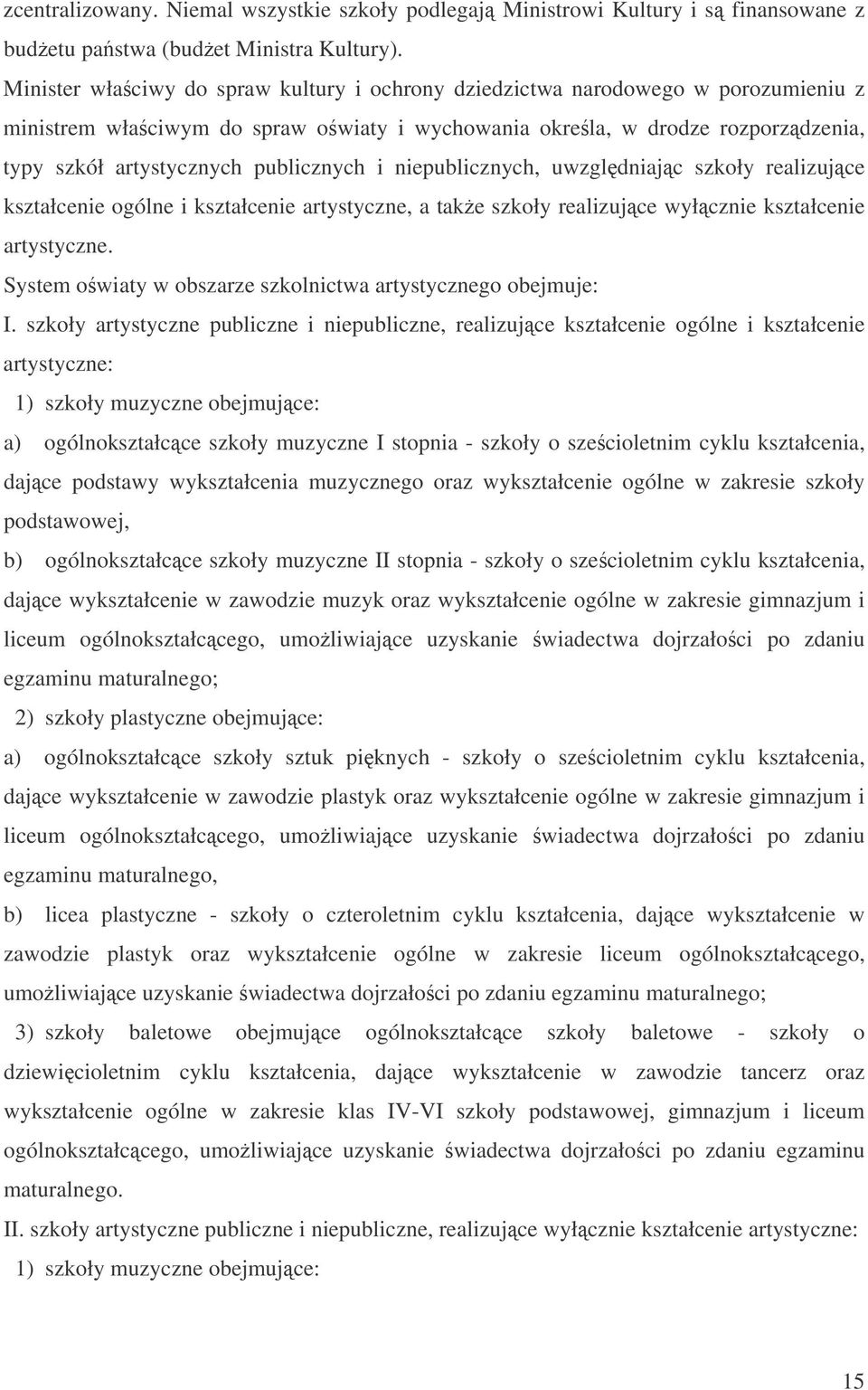 zcentralizowany. Niemal wszystkie szkoły podlegają Ministrowi Kultury i są finansowane z budżetu państwa (budżet Ministra Kultury).

Minister właściwy do spraw kultury i ochrony dziedzictwa narodowego w porozumieniu z ministrem właściwym do spraw oświaty i wychowania określa, w drodze rozporządzenia, typy szkół artystycznych publicznych i niepublicznych, uwzględniając szkoły realizujące kształcenie ogólne i kształcenie artystyczne, a także szkoły realizujące wyłącznie kształcenie artystyczne.

System oświaty w obszarze szkolnictwa artystycznego obejmuje:

I. szkoły artystyczne publiczne i niepubliczne, realizujące kształcenie ogólne i kształcenie artystyczne:

1) szkoły muzyczne obejmujące:

a) ogólnokształcące szkoły muzyczne I stopnia - szkoły o sześcioletnim cyklu kształcenia, dające podstawy wykształcenia muzycznego oraz wykształcenie ogólne w zakresie szkoły podstawowej,

b) ogólnokształcące szkoły muzyczne II stopnia - szkoły o sześcioletnim cyklu kształcenia, dające wykształcenie w zawodzie muzyk oraz wykształcenie ogólne w zakresie gimnazjum i liceum ogólnokształcącego, umożliwiające uzyskanie świadectwa dojrzałości po zdaniu egzaminu maturalnego;

2) szkoły plastyczne obejmujące:

a) ogólnokształcące szkoły sztuk pięknych - szkoły o sześcioletnim cyklu kształcenia, dające wykształcenie w zawodzie plastyk oraz wykształcenie ogólne w zakresie gimnazjum i liceum ogólnokształcącego, umożliwiające uzyskanie świadectwa dojrzałości po zdaniu egzaminu maturalnego,

b) licea plastyczne - szkoły o czteroletnim cyklu kształcenia, dające wykształcenie w zawodzie plastyk oraz wykształcenie ogólne w zakresie liceum ogólnokształcącego, umożliwiające uzyskanie świadectwa dojrzałości po zdaniu egzaminu maturalnego;

3) szkoły baletowe obejmujące ogólnokształcące szkoły baletowe - szkoły o dziewięcioletnim cyklu kształcenia, dające wykształcenie w zawodzie tancerz oraz wykształcenie ogólne w zakresie klas IV-VI szkoły podstawowej, gimnazjum i liceum ogólnokształcącego, umożliwiające uzyskanie świadectwa dojrzałości po zdaniu egzaminu maturalnego.

II. szkoły artystyczne publiczne i niepubliczne, realizujące wyłącznie kształcenie artystyczne:

1) szkoły muzyczne obejmujące:

15